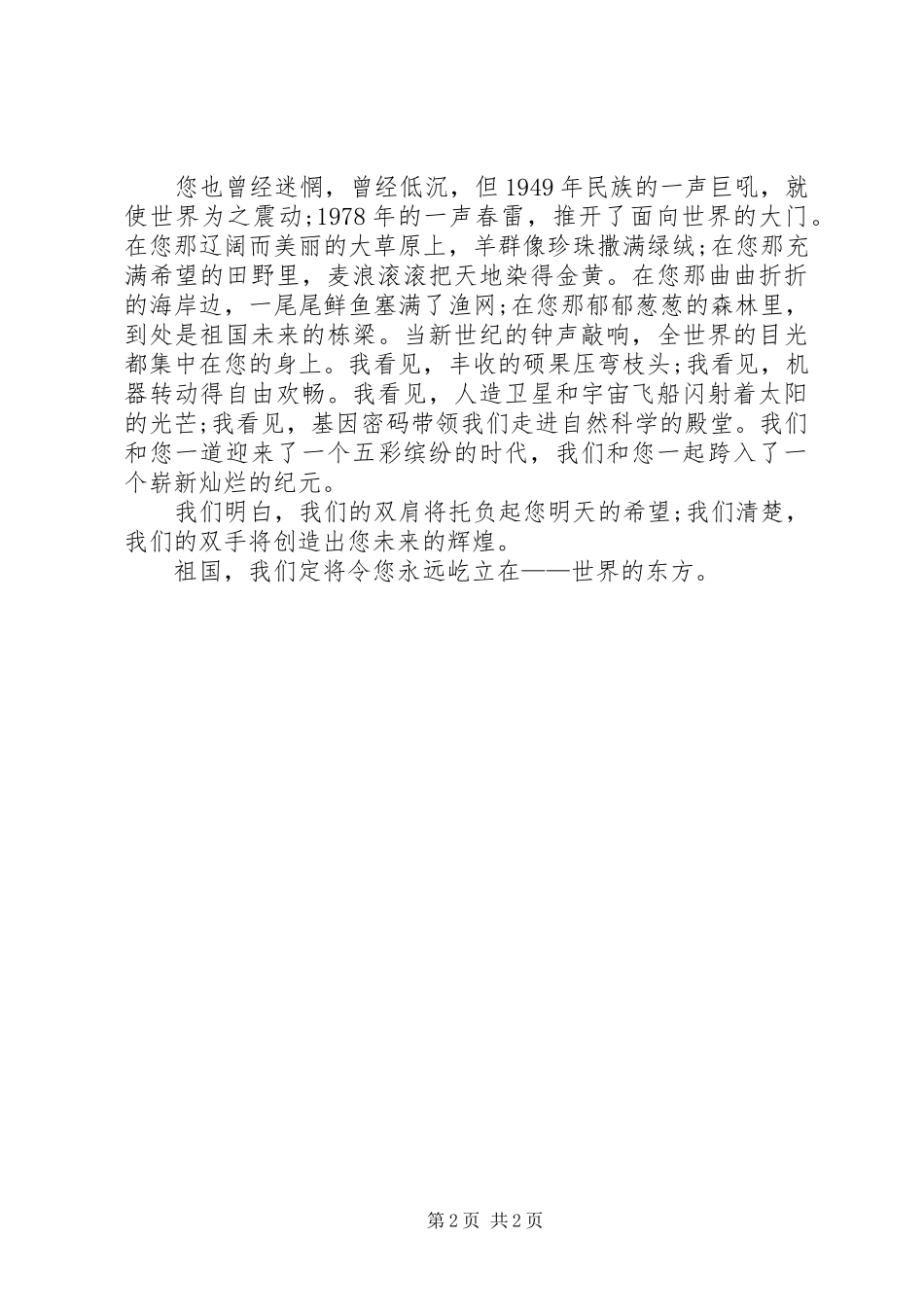 您也曾经迷惘，曾经低沉，但1949年民族的一声巨吼，就使世界为之震动;1978年的一声春雷，推开了面向世界的大门。在您那辽阔而美丽的大草原上，羊群像珍珠撒满绿绒;在您那充满希望的田野里，麦浪滚滚把天地染得金黄。在您那曲曲折折的海岸边，一尾尾鲜鱼塞满了渔网;在您那郁郁葱葱的森林里，到处是祖国未来的栋梁。当新世纪的钟声敲响，全世界的目光都集中在您的身上。我看见，丰收的硕果压弯枝头;我看见，机器转动得自由欢畅。我看见，人造卫星和宇宙飞船闪射着太阳的光芒;我看见，基因密码带领我们走进自然科学的殿堂。我们和您一道迎来了一个五彩缤纷的时代，我们和您一起跨入了一个崭新灿烂的纪元。

我们明白，我们的双肩将托负起您明天的希望;我们清楚，我们的双手将创造出您未来的辉煌。

祖国，我们定将令您永远屹立在——世界的东方。

第2页 共2页